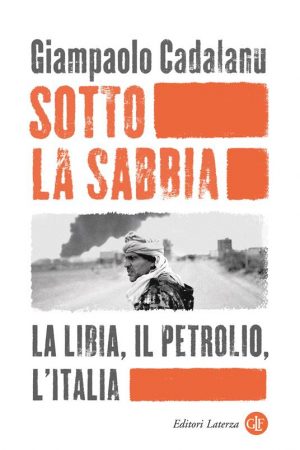 Giampaolo Cadalanu

SOTTO
LA SABBIA

LA LIBIA, IL PETROLIO, L'ITALIA

Editori Laterza GLF